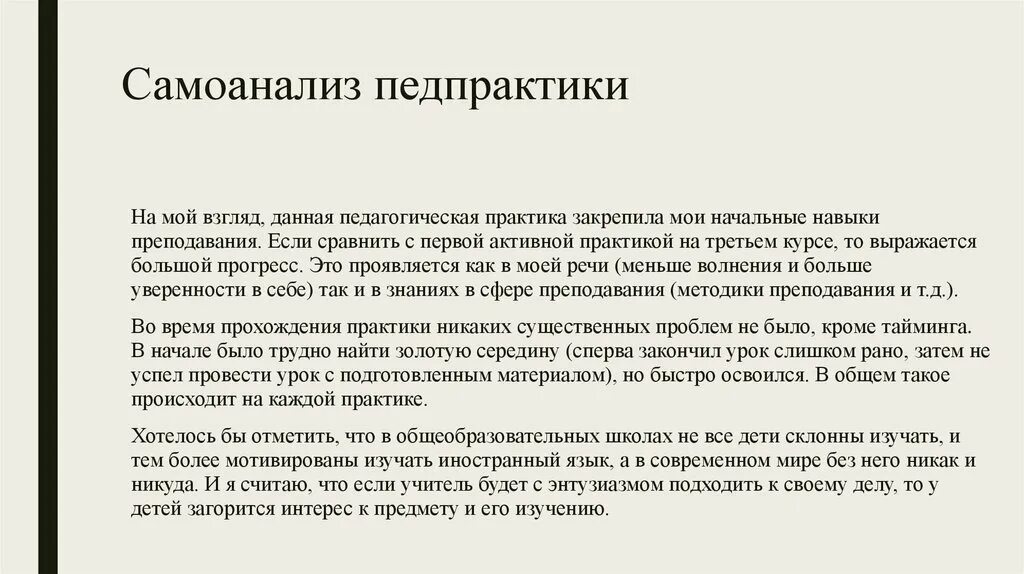 Самоанализ педпрактики

На мой взгляд, данная педагогическая практика закрепила мои начальные навыки преподавания. Если сравнить с первой активной практикой на третьем курсе, то выражается большой прогресс. Это проявляется как в моей речи (меньше волнения и больше уверенности в себе) так и в знаниях в сфере преподавания (методики преподавания и т.д.).

Во время прохождения практики никаких существенных проблем не было, кроме тайминга. В начале было трудно найти золотую середину (сперва закончил урок слишком рано, затем не успел провести урок с подготовленным материалом), но быстро освоился. В общем такое происходит на каждой практике.

Хотелось бы отметить, что в общеобразовательных школах не все дети склонны изучать, и тем более мотивированы изучать иностранный язык, а в современном мире без него никак и никуда. И я считаю, что если учитель будет с энтузиазмом подходить к своему делу, то у детей загорится интерес к предмету и его изучению.